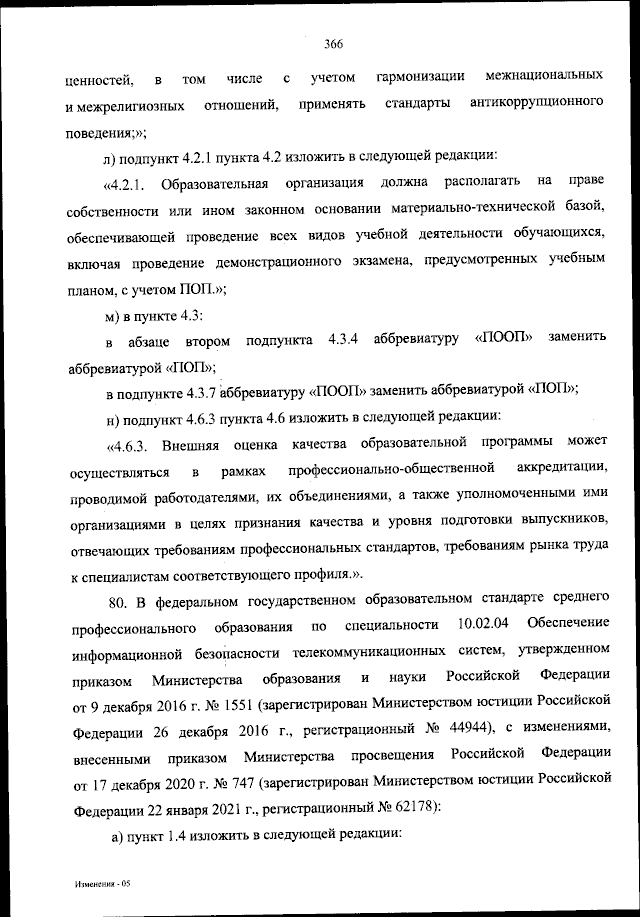 366

ценностей, в том числе с учетом гармонизации межнациональных и межрелигиозных отношений, применять стандарты антикоррупционного поведения;»;

л) подпункт 4.2.1 пункта 4.2 изложить в следующей редакции:

«4.2.1. Образовательная организация должна располагать на праве собственности или ином законном основании материально-технической базой, обеспечивающей проведение всех видов учебной деятельности обучающихся, включая проведение демонстрационного экзамена, предусмотренных учебным планом, с учетом ПОП.»;

м) в пункте 4.3:

в абзаце втором подпункта 4.3.4 аббревиатуру «ПООП» заменить аббревиатурой «ПОП»;

в подпункте 4.3.7 аббревиатуру «ПООП» заменить аббревиатурой «ПОП»;

н) подпункт 4.6.3 пункта 4.6 изложить в следующей редакции:

«4.6.3. Внешняя оценка качества образовательной программы может осуществляться в рамках профессионально-общественной аккредитации, проводимой работодателями, их объединениями, а также уполномоченными ими организациями в целях признания качества и уровня подготовки выпускников, отвечающих требованиям профессиональных стандартов, требованиям рынка труда к специалистам соответствующего профиля.».

80. В федеральном государственном образовательном стандарте среднего профессионального образования по специальности 10.02.04 Обеспечение информационной безопасности телекоммуникационных систем, утвержденном приказом Министерства образования и науки Российской Федерации от 9 декабря 2016 г. № 1551 (зарегистрирован Министерством юстиции Российской Федерации 26 декабря 2016 г., регистрационный № 44944), с изменениями, внесенными приказом Министерства просвещения Российской Федерации от 17 декабря 2020 г. № 747 (зарегистрирован Министерством юстиции Российской Федерации 22 января 2021 г., регистрационный № 62178):

а) пункт 1.4 изложить в следующей редакции:

Изменения - 05